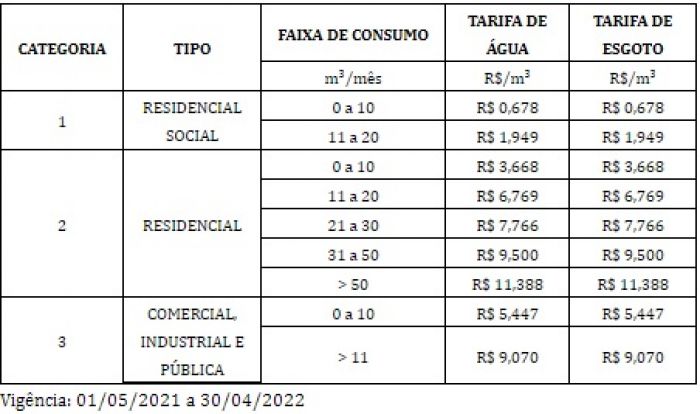 | CATEGORIA | TIPO | FAIXA DE CONSUMO | TARIFA DE ÁGUA | TARIFA DE ESGOTO |
|---|---|---|---|---|
| | | $m^3$/mês | R$/$m^3$ | R$/$m^3$ |
| 1 | RESIDENCIAL SOCIAL | 0 a 10 | R$ 0,678 | R$ 0,678 |
| | | 11 a 20 | R$ 1,949 | R$ 1,949 |
| 2 | RESIDENCIAL | 0 a 10 | R$ 3,668 | R$ 3,668 |
| | | 11 a 20 | R$ 6,769 | R$ 6,769 |
| | | 21 a 30 | R$ 7,766 | R$ 7,766 |
| | | 31 a 50 | R$ 9,500 | R$ 9,500 |
| | | > 50 | R$ 11,388 | R$ 11,388 |
| 3 | COMERCIAL, INDUSTRIAL E PÚBLICA | 0 a 10 | R$ 5,447 | R$ 5,447 |
| | | > 11 | R$ 9,070 | R$ 9,070 |

Vigência: 01/05/2021 a 30/04/2022